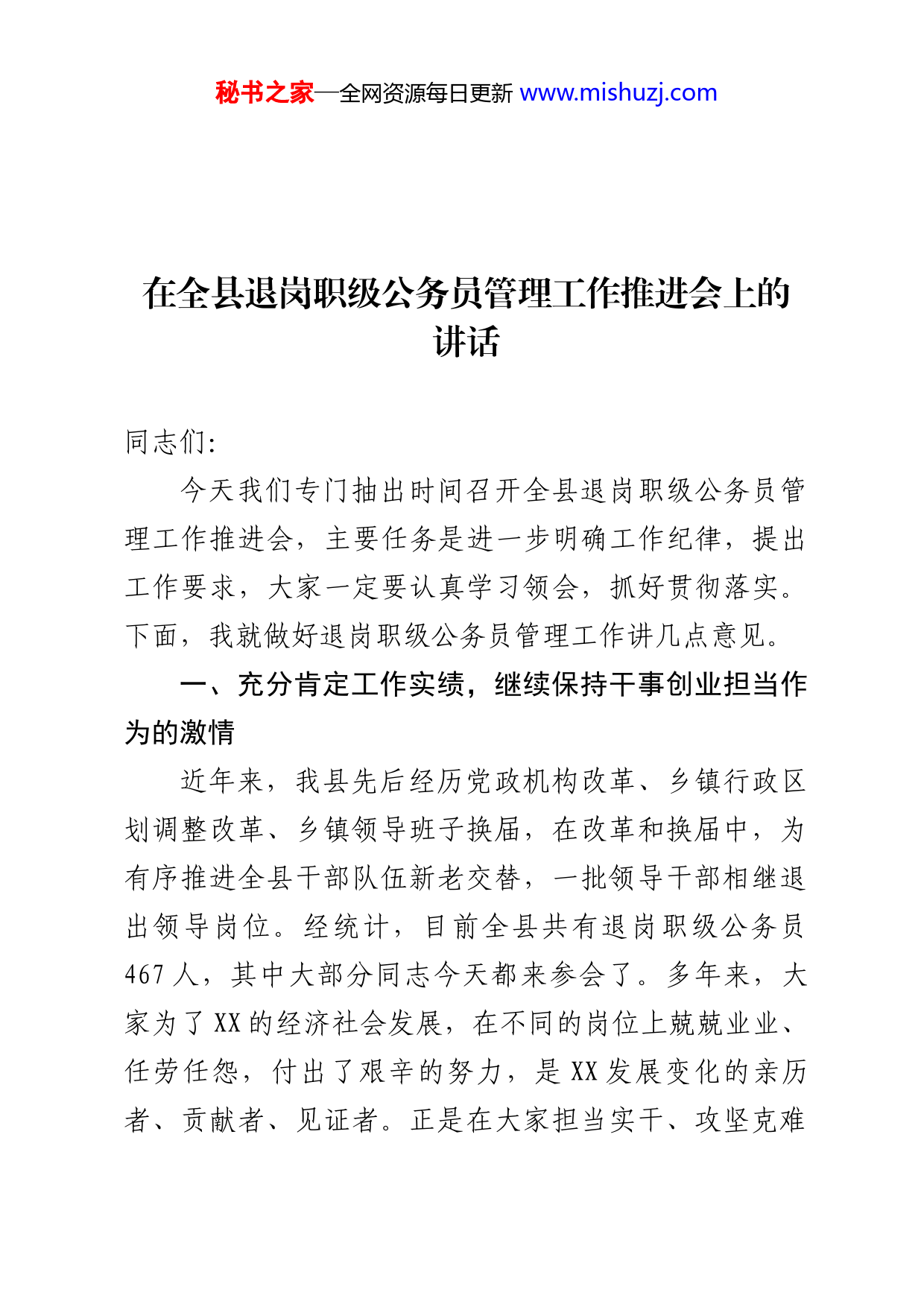 秘书之家—全网资源每日更新 www.mishuzj.com

在全县退岗职级公务员管理工作推进会上的讲话

同志们:

今天我们专门抽出时间召开全县退岗职级公务员管理工作推进会，主要任务是进一步明确工作纪律，提出工作要求，大家一定要认真学习领会，抓好贯彻落实。下面，我就做好退岗职级公务员管理工作讲几点意见。

一、充分肯定工作实绩，继续保持干事创业担当作为的激情

近年来，我县先后经历党政机构改革、乡镇行政区划调整改革、乡镇领导班子换届，在改革和换届中，为有序推进全县干部队伍新老交替，一批领导干部相继退出领导岗位。经统计，目前全县共有退岗职级公务员467人，其中大部分同志今天都来参会了。多年来，大家为了XX的经济社会发展，在不同的岗位上兢兢业业、任劳任怨，付出了艰辛的努力，是XX发展变化的亲历者、贡献者、见证者。正是在大家担当实干、攻坚克难